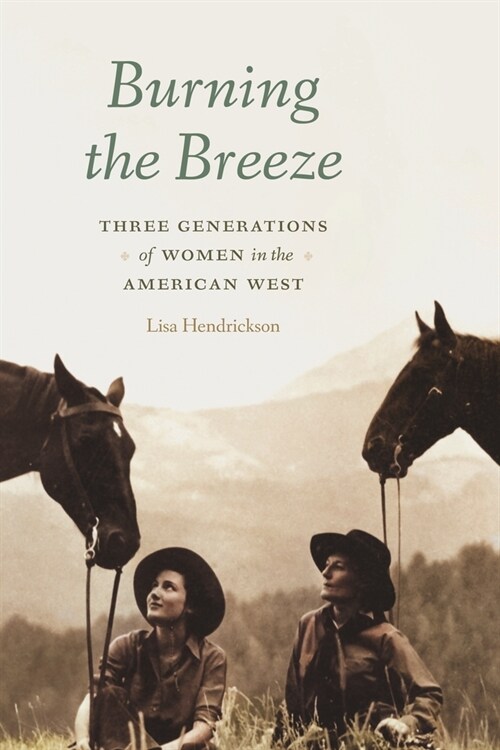 Burning the Breeze

THREE GENERATIONS of WOMEN in the AMERICAN WEST

Lisa Hendrickson